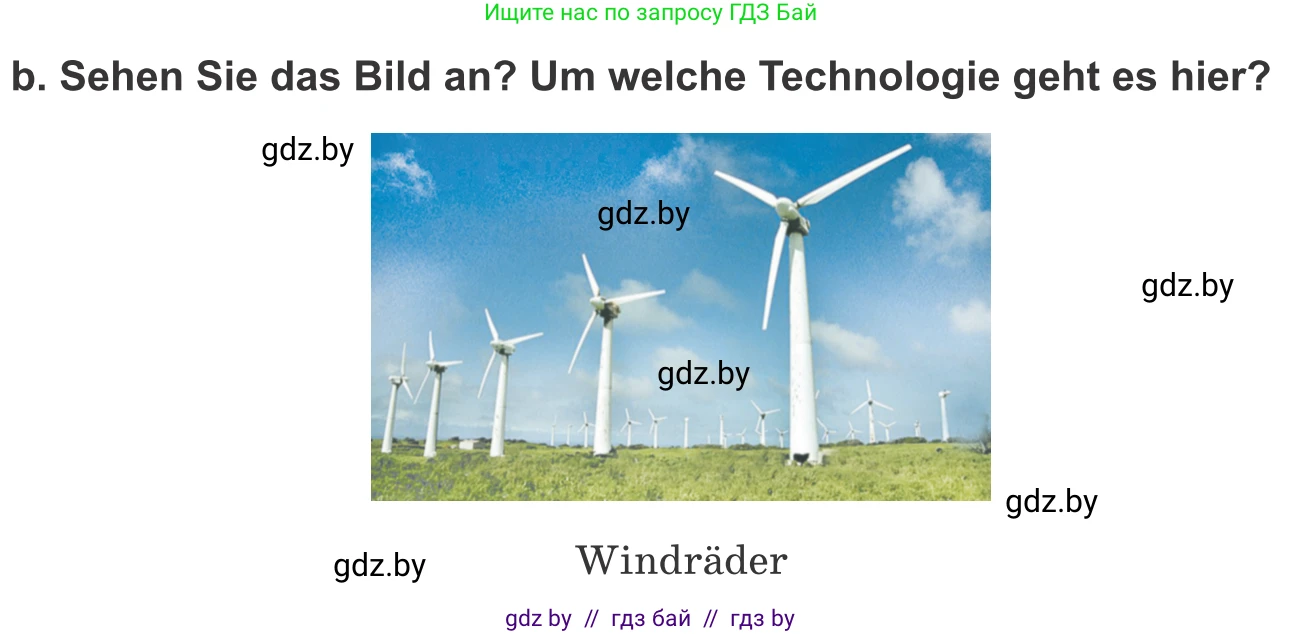 Ищите нас по запросу ГДЗ Бай

b. Sehen Sie das Bild an? Um welche Technologie geht es hier?

gdz.by

gdz.by

gdz.by

gdz.by

gdz.by

gdz.by

Windräder

gdz by // гдз бай // гдз by